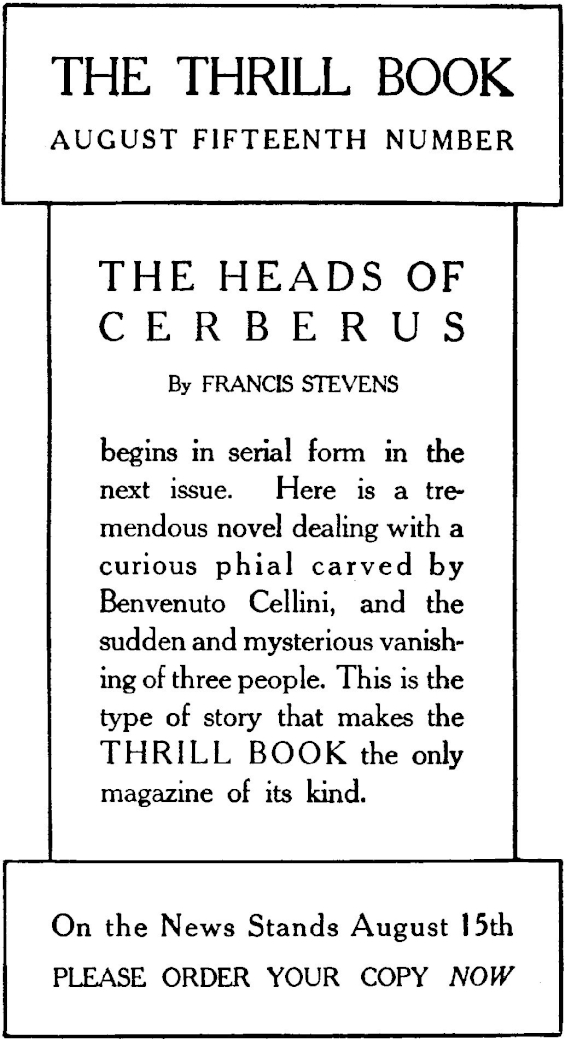 THE THRILL BOOK
AUGUST FIFTEENTH NUMBER

THE HEADS OF CERBERUS

By FRANCIS STEVENS

begins in serial form in the next issue. Here is a tremendous novel dealing with a curious phial carved by Benvenuto Cellini, and the sudden and mysterious vanishing of three people. This is the type of story that makes the THRILL BOOK the only magazine of its kind.

On the News Stands August 15th
PLEASE ORDER YOUR COPY NOW